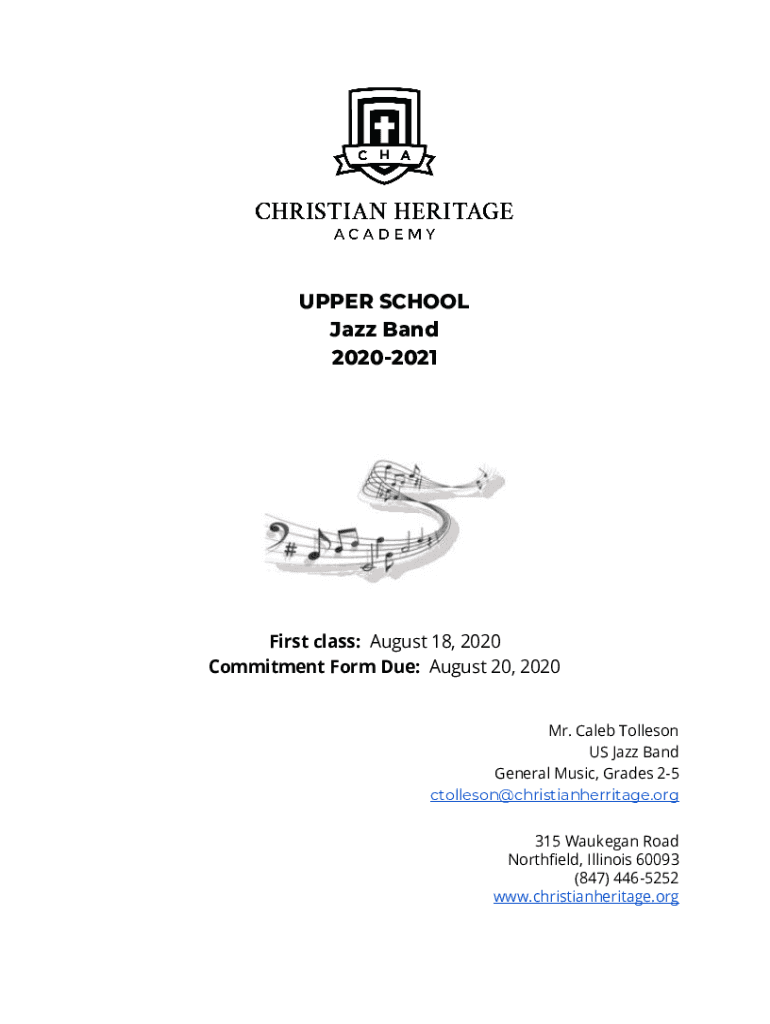 C H A

CHRISTIAN HERITAGE
ACADEMY

UPPER SCHOOL
Jazz Band
2020-2021

First class: August 18, 2020
Commitment Form Due: August 20, 2020

Mr. Caleb Tolleson
US Jazz Band
General Music, Grades 2-5
ctolleson@christianherritage.org

315 Waukegan Road
Northfield, Illinois 60093
(847) 446-5252
www.christianheritage.org